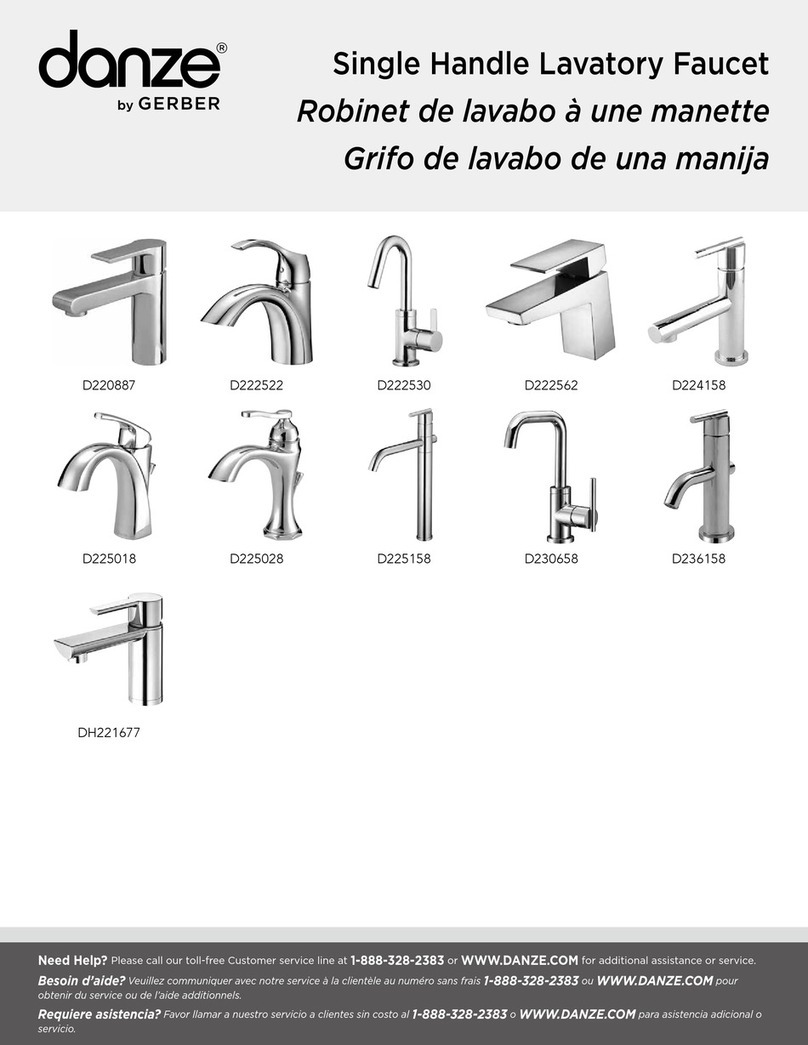 danze®
by GERBER

Single Handle Lavatory Faucet
Robinet de lavabo à une manette
Grifo de lavabo de una manija

D220887
D222522
D222530
D222562
D224158

D225018
D225028
D225158
D230658
D236158

DH221677

Need Help? Please call our toll-free Customer service line at 1-888-328-2383 or WWW.DANZE.COM for additional assistance or service.

Besoin d'aide? Veuillez communiquer avec notre service à la clientèle au numéro sans frais 1-888-328-2383 ou WWW.DANZE.COM pour obtenir du service ou de l'aide additionnels.

Requiere asistencia? Favor llamar a nuestro servicio a clientes sin costo al 1-888-328-2383 o WWW.DANZE.COM para asistencia adicional o servicio.